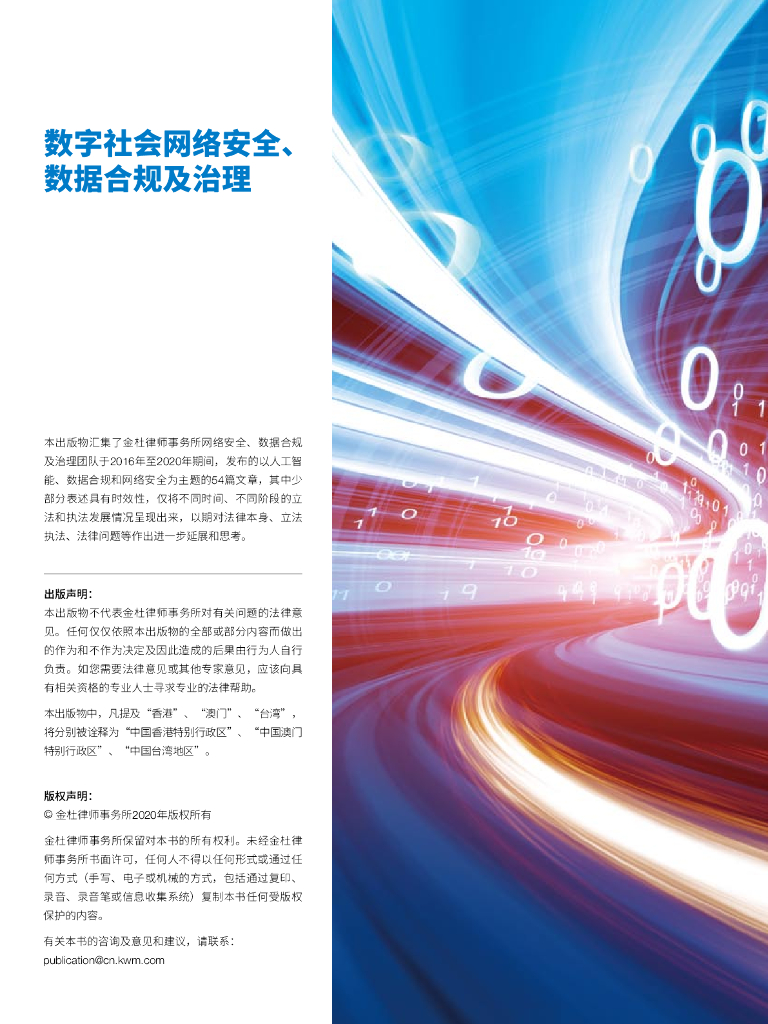 数字社会网络安全、数据合规及治理

本出版物汇集了金杜律师事务所网络安全、数据合规及治理团队于2016年至2020年期间，发布的以人工智能、数据合规和网络安全为主题的54篇文章，其中少部分表述具有时效性，仅将不同时间、不同阶段的立法和执法发展情况呈现出来，以期对法律本身、立法执法、法律问题等作出进一步延展和思考。

出版声明：
本出版物不代表金杜律师事务所对有关问题的法律意见。任何仅仅依照本出版物的全部或部分内容而做出的作为和不作为决定及因此造成的后果由行为人自行负责。如您需要法律意见或其他专家意见，应该向具有相关资格的专业人士寻求专业的法律帮助。

本出版物中，凡提及“香港”、“澳门”、“台湾”，将分别被诠释为“中国香港特别行政区”、“中国澳门特别行政区”、“中国台湾地区”。

版权声明：
© 金杜律师事务所2020年版权所有

金杜律师事务所保留对本书的所有权利。未经金杜律师事务所书面许可，任何人不得以任何形式或通过任何方式（手写、电子或机械的方式，包括通过复印、录音、录音笔或信息收集系统）复制本书任何受版权保护的内容。

有关本书的咨询及意见和建议，请联系：
publication@cn.kwm.com